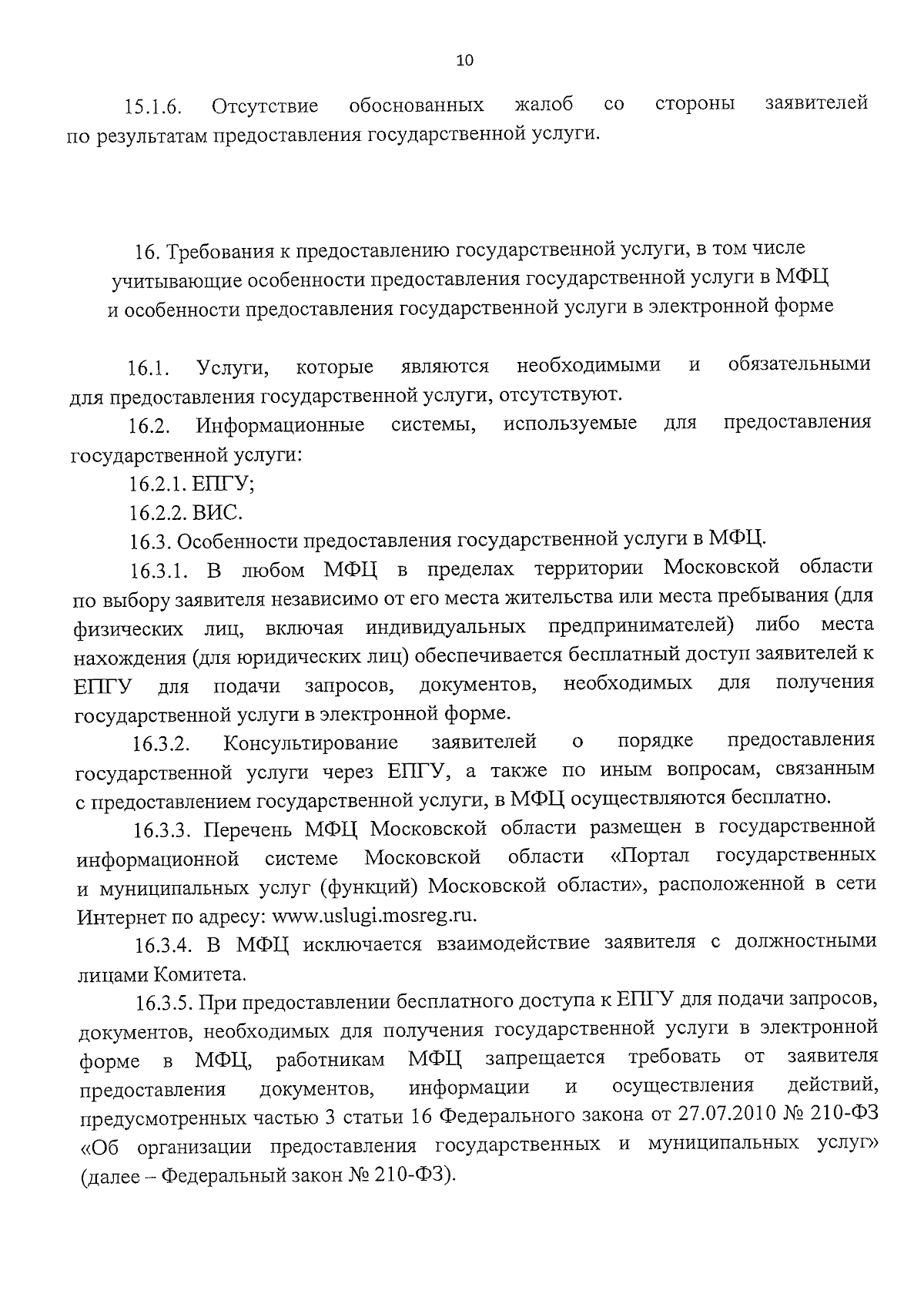 10

15.1.6. Отсутствие обоснованных жалоб со стороны заявителей по результатам предоставления государственной услуги.

16. Требования к предоставлению государственной услуги, в том числе учитывающие особенности предоставления государственной услуги в МФЦ и особенности предоставления государственной услуги в электронной форме

16.1. Услуги, которые являются необходимыми и обязательными для предоставления государственной услуги, отсутствуют.

16.2. Информационные системы, используемые для предоставления государственной услуги:

16.2.1. ЕПГУ;

16.2.2. ВИС.

16.3. Особенности предоставления государственной услуги в МФЦ.

16.3.1. В любом МФЦ в пределах территории Московской области по выбору заявителя независимо от его места жительства или места пребывания (для физических лиц, включая индивидуальных предпринимателей) либо места нахождения (для юридических лиц) обеспечивается бесплатный доступ заявителей к ЕПГУ для подачи запросов, документов, необходимых для получения государственной услуги в электронной форме.

16.3.2. Консультирование заявителей о порядке предоставления государственной услуги через ЕПГУ, а также по иным вопросам, связанным с предоставлением государственной услуги, в МФЦ осуществляются бесплатно.

16.3.3. Перечень МФЦ Московской области размещен в государственной информационной системе Московской области «Портал государственных и муниципальных услуг (функций) Московской области», расположенной в сети Интернет по адресу: www.uslugi.mosreg.ru.

16.3.4. В МФЦ исключается взаимодействие заявителя с должностными лицами Комитета.

16.3.5. При предоставлении бесплатного доступа к ЕПГУ для подачи запросов, документов, необходимых для получения государственной услуги в электронной форме в МФЦ, работникам МФЦ запрещается требовать от заявителя предоставления документов, информации и осуществления действий, предусмотренных частью 3 статьи 16 Федерального закона от 27.07.2010 № 210-ФЗ «Об организации предоставления государственных и муниципальных услуг» (далее – Федеральный закон № 210-ФЗ).